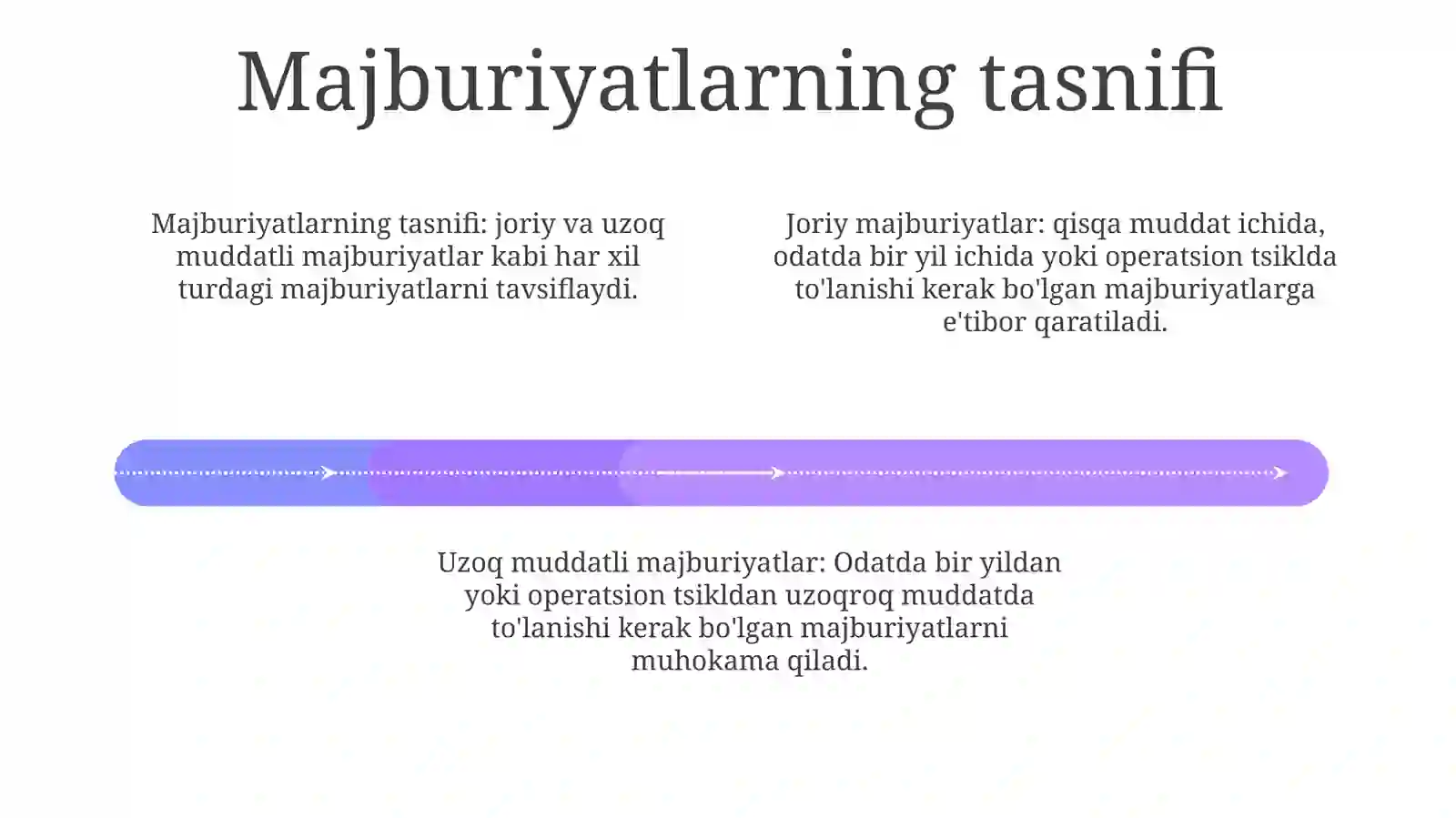 Majburiyatlarning tasnifi

Majburiyatlarning tasnifi: joriy va uzoq muddatli majburiyatlar kabi har xil turdagi majburiyatlarni tavsiflaydi.

Joriy majburiyatlar: qisqa muddat ichida, odatda bir yil ichida yoki operatsion tsiklda to'lanishi kerak bo'lgan majburiyatlarga e'tibor qaratiladi.

Uzoq muddatli majburiyatlar: Odatda bir yildan yoki operatsion tsikldan uzoqroq muddatda to'lanishi kerak bo'lgan majburiyatlarni muhokama qiladi.